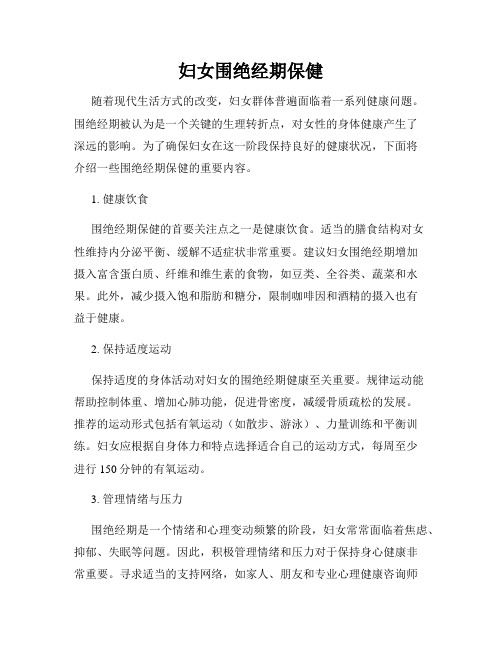 妇女围绝经期保健

随着现代生活方式的改变，妇女群体普遍面临着一系列健康问题。围绝经期被认为是一个关键的生理转折点，对女性的身体健康产生了深远的影响。为了确保妇女在这一阶段保持良好的健康状况，下面将介绍一些围绝经期保健的重要内容。

1. 健康饮食

围绝经期保健的首要关注点之一是健康饮食。适当的膳食结构对女性维持内分泌平衡、缓解不适症状非常重要。建议妇女围绝经期增加摄入富含蛋白质、纤维和维生素的食物，如豆类、全谷类、蔬菜和水果。此外，减少摄入饱和脂肪和糖分，限制咖啡因和酒精的摄入也有益于健康。

2. 保持适度运动

保持适度的身体活动对妇女的围绝经期健康至关重要。规律运动能帮助控制体重、增加心肺功能，促进骨密度，减缓骨质疏松的发展。推荐的运动形式包括有氧运动（如散步、游泳）、力量训练和平衡训练。妇女应根据自身体力和特点选择适合自己的运动方式，每周至少进行 150 分钟的有氧运动。

3. 管理情绪与压力

围绝经期是一个情绪和心理变动频繁的阶段，妇女常常面临着焦虑、抑郁、失眠等问题。因此，积极管理情绪和压力对于保持身心健康非常重要。寻求适当的支持网络，如家人、朋友和专业心理健康咨询师